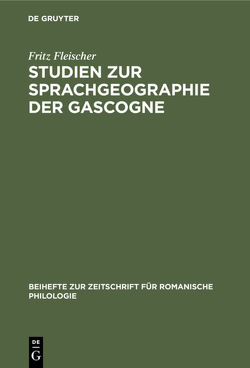 DE GRUYTER

Fritz Fleischer
STUDIEN ZUR SPRACHGEOGRAPHIE DER GASCOGNE

BEIHEFTE ZUR ZEITSCHRIFT FÜR ROMANISCHE PHILOLOGIE

DE
G